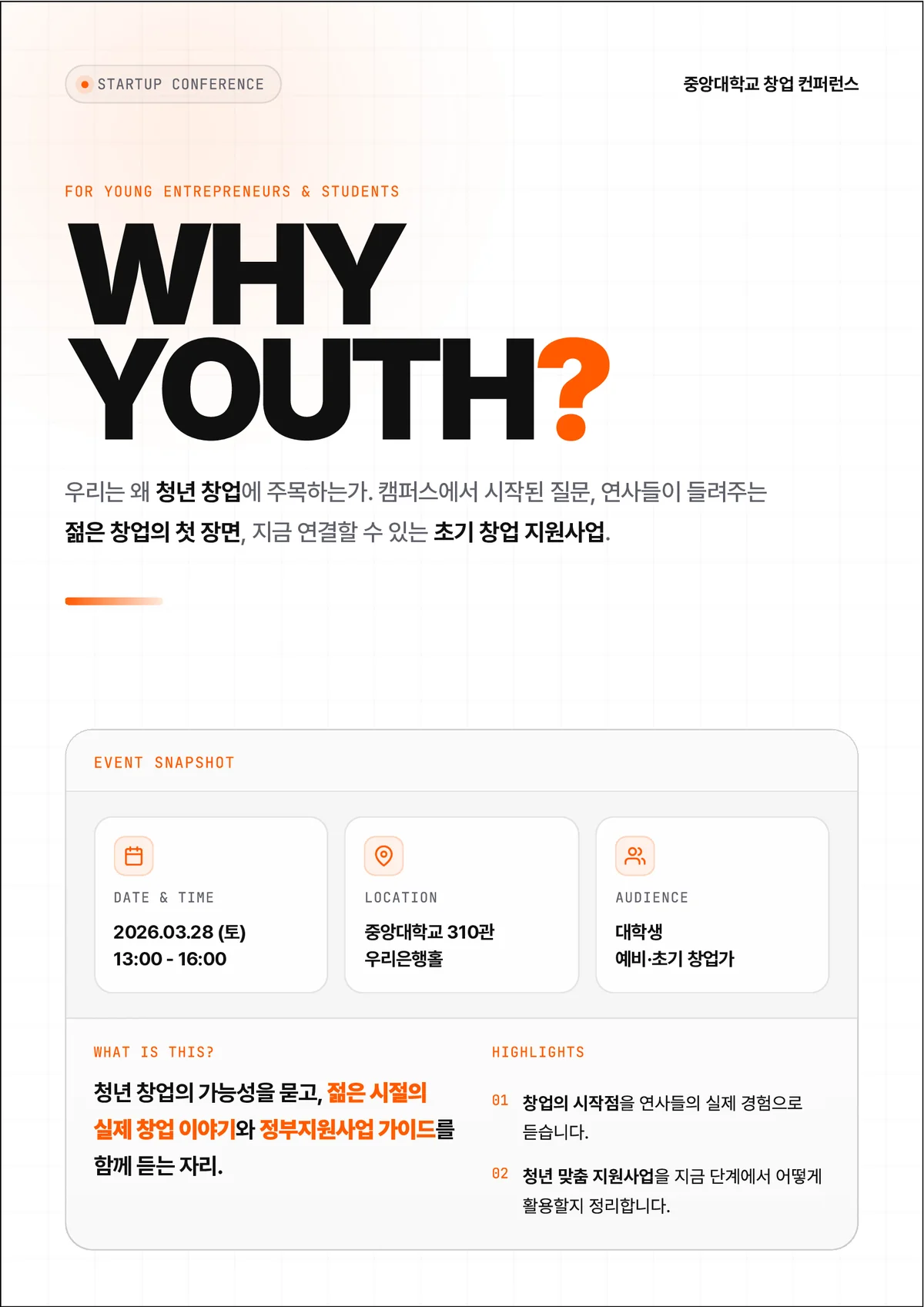 STARTUP CONFERENCE

중앙대학교 창업 컨퍼런스

FOR YOUNG ENTREPRENEURS & STUDENTS

WHY YOUTH?

우리는 왜 청년 창업에 주목하는가. 캠퍼스에서 시작된 질문, 연사들이 들려주는 젊은 창업의 첫 장면, 지금 연결할 수 있는 초기 창업 지원사업.

EVENT SNAPSHOT

DATE & TIME
2026.03.28 (토)
13:00 - 16:00

LOCATION
중앙대학교 310관
우리은행홀

AUDIENCE
대학생
예비·초기 창업가

WHAT IS THIS?

청년 창업의 가능성을 묻고, 젊은 시절의 실제 창업 이야기와 정부지원사업 가이드를 함께 듣는 자리.

HIGHLIGHTS

01 창업의 시작점을 연사들의 실제 경험으로 듣습니다.

02 청년 맞춤 지원사업을 지금 단계에서 어떻게 활용할지 정리합니다.